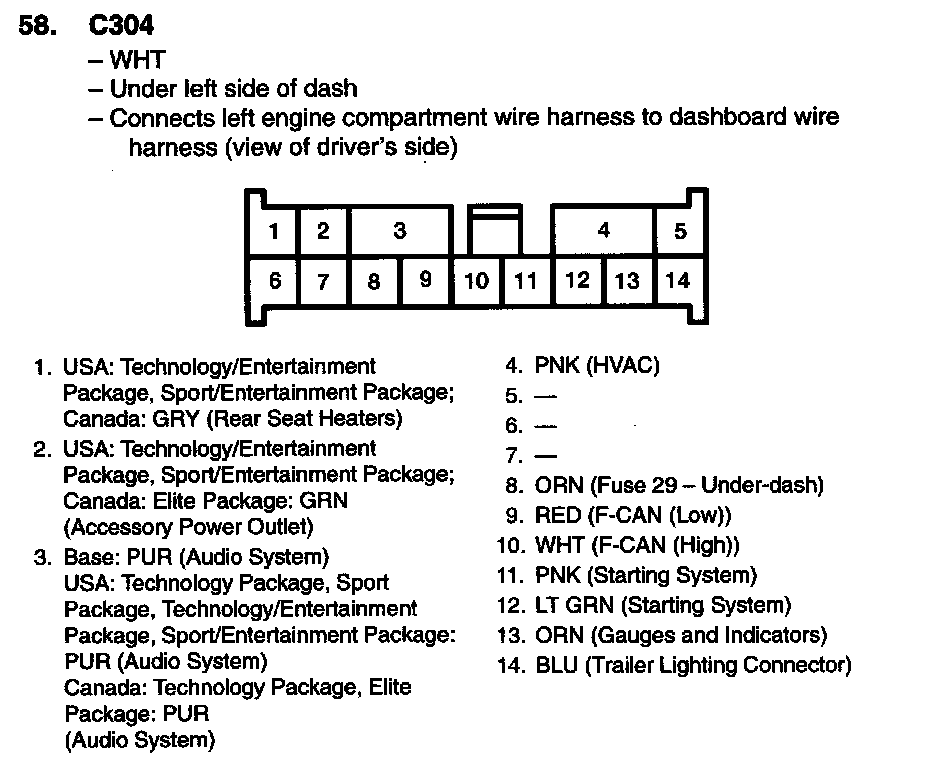 58. C304

– WHT
– Under left side of dash
– Connects left engine compartment wire harness to dashboard wire harness (view of driver's side)

1 2 3 4 5
6 7 8 9 10 11 12 13 14

1. USA: Technology/Entertainment Package, Sport/Entertainment Package; Canada: GRY (Rear Seat Heaters)
2. USA: Technology/Entertainment Package, Sport/Entertainment Package; Canada: Elite Package: GRN (Accessory Power Outlet)
3. Base: PUR (Audio System)
USA: Technology Package, Sport Package, Technology/Entertainment Package, Sport/Entertainment Package: PUR (Audio System)
Canada: Technology Package, Elite Package: PUR (Audio System)

4. PNK (HVAC)
5. —
6. —
7. —
8. ORN (Fuse 29 – Under-dash)
9. RED (F-CAN (Low))
10. WHT (F-CAN (High))
11. PNK (Starting System)
12. LT GRN (Starting System)
13. ORN (Gauges and Indicators)
14. BLU (Trailer Lighting Connector)